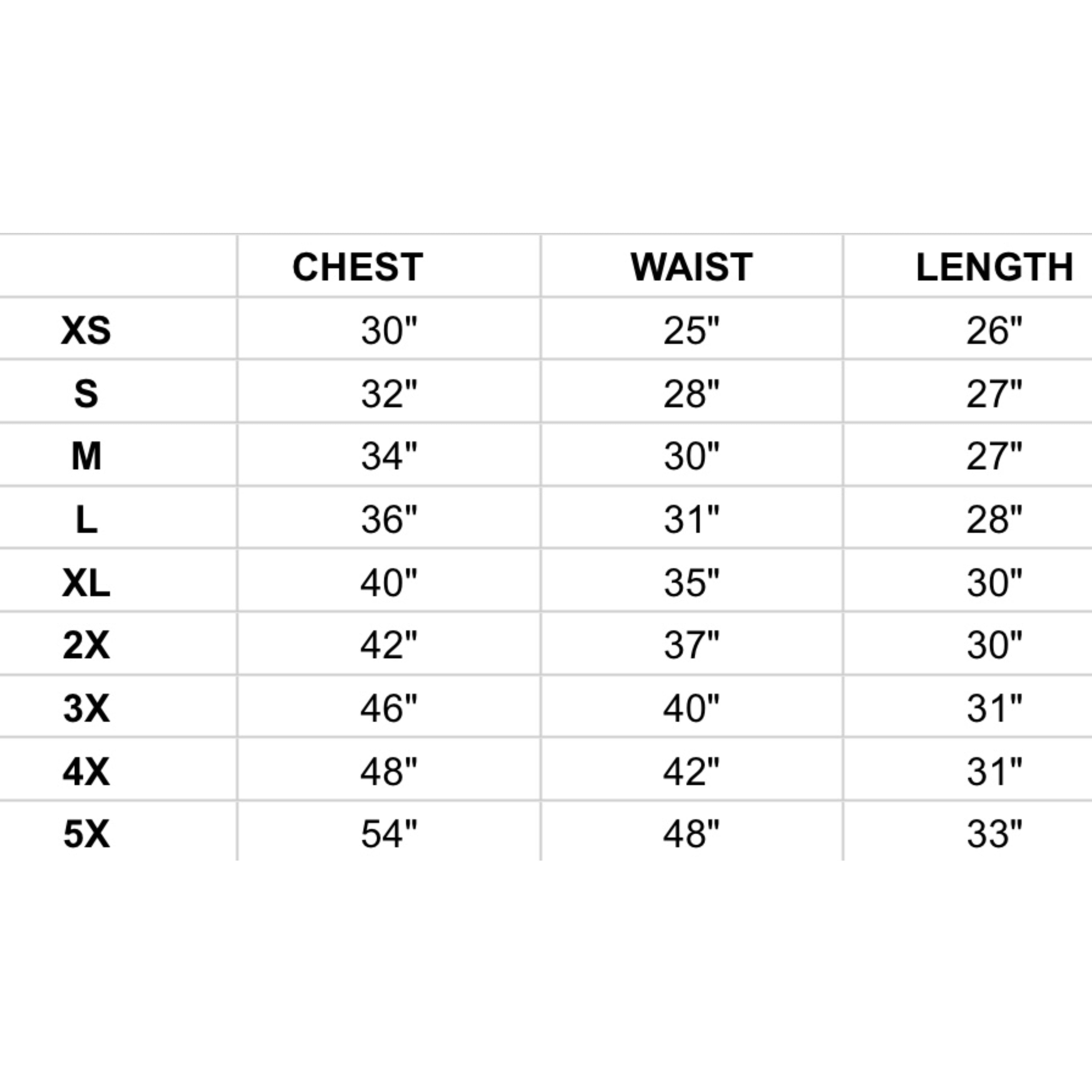 |  | CHEST | WAIST | LENGTH |
|---|---|---|---|
| XS | 30" | 25" | 26" |
| S | 32" | 28" | 27" |
| M | 34" | 30" | 27" |
| L | 36" | 31" | 28" |
| XL | 40" | 35" | 30" |
| 2X | 42" | 37" | 30" |
| 3X | 46" | 40" | 31" |
| 4X | 48" | 42" | 31" |
| 5X | 54" | 48" | 33" |